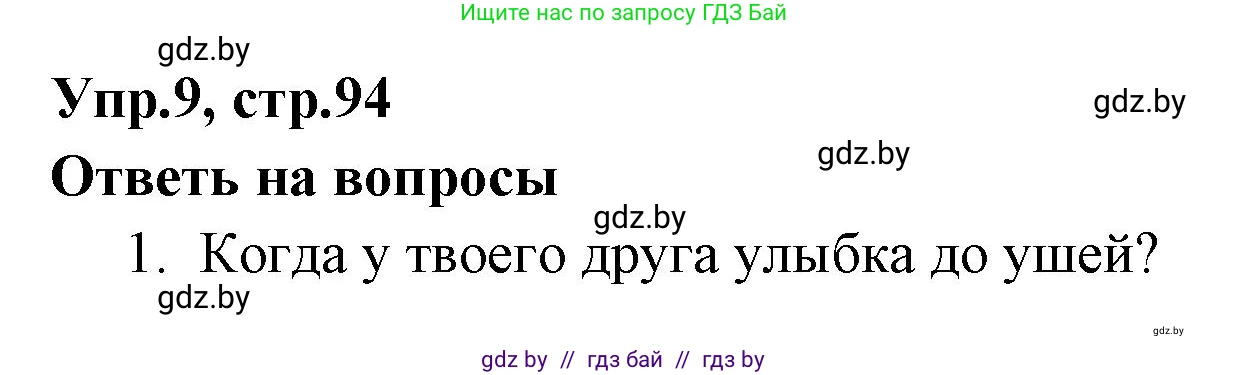 Ищите нас по запросу ГДЗ Бай

gdz.by

Упр.9, стр.94

gdz.by

gdz.by

Ответь на вопросы

gdz.by

1. Когда у твоего друга улыбка до ушей?

gdz.by

gdz.by

gdz by // гдз бай // гдз by